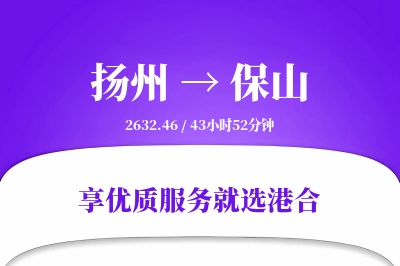 扬州 → 保山

2632.46 / 43小时52分钟

享优质服务就选港合